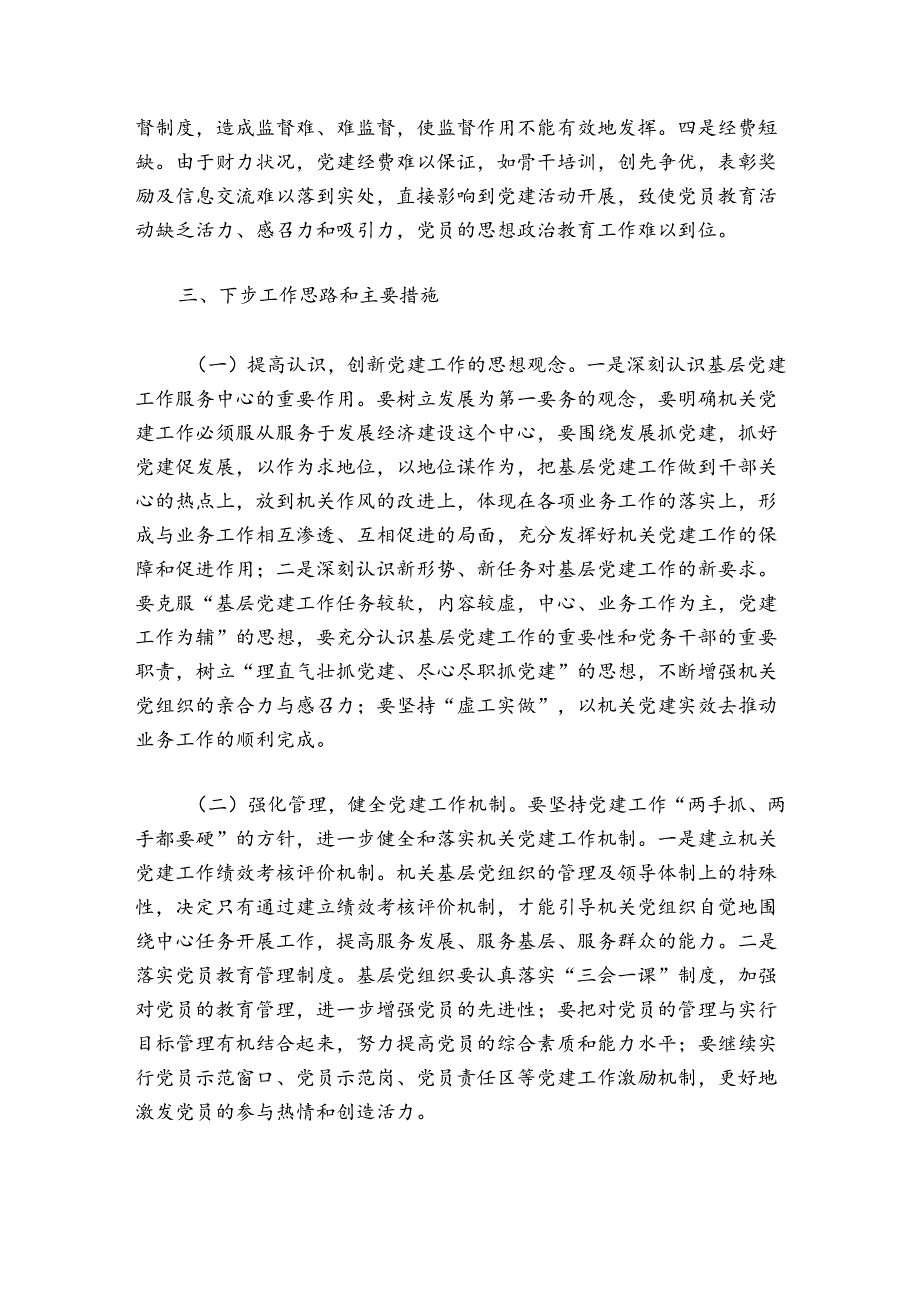 督制度，造成监督难、难监督，使监督作用不能有效地发挥。四是经费短缺。由于财力状况，党建经费难以保证，如骨干培训，创先争优，表彰奖励及信息交流难以落到实处，直接影响到党建活动开展，致使党员教育活动缺乏活力、感召力和吸引力，党员的思想政治教育工作难以到位。

三、下步工作思路和主要措施

（一）提高认识，创新党建工作的思想观念。一是深刻认识基层党建工作服务中心的重要作用。要树立发展为第一要务的观念，要明确机关党建工作必须服从服务于发展经济建设这个中心，要围绕发展抓党建，抓好党建促发展，以作为求地位，以地位谋作为，把基层党建工作做到干部关心的热点上，放到机关作风的改进上，体现在各项业务工作的落实上，形成与业务工作相互渗透、互相促进的局面，充分发挥好机关党建工作的保障和促进作用；二是深刻认识新形势、新任务对基层党建工作的新要求。要克服“基层党建工作任务较软，内容较虚，中心、业务工作为主，党建工作为辅”的思想，要充分认识基层党建工作的重要性和党务干部的重要职责，树立“理直气壮抓党建、尽心尽职抓党建”的思想，不断增强机关党组织的亲合力与感召力；要坚持“虚工实做”，以机关党建实效去推动业务工作的顺利完成。

（二）强化管理，健全党建工作机制。要坚持党建工作“两手抓、两手都要硬”的方针，进一步健全和落实机关党建工作机制。一是建立机关党建工作绩效考核评价机制。机关基层党组织的管理及领导体制上的特殊性，决定只有通过建立绩效考核评价机制，才能引导机关党组织自觉地围绕中心任务开展工作，提高服务发展、服务基层、服务群众的能力。二是落实党员教育管理制度。基层党组织要认真落实“三会一课”制度，加强对党员的教育管理，进一步增强党员的先进性；要把对党员的管理与实行目标管理有机结合起来，努力提高党员的综合素质和能力水平；要继续实行党员示范窗口、党员示范岗、党员责任区等党建工作激励机制，更好地激发党员的参与热情和创造活力。